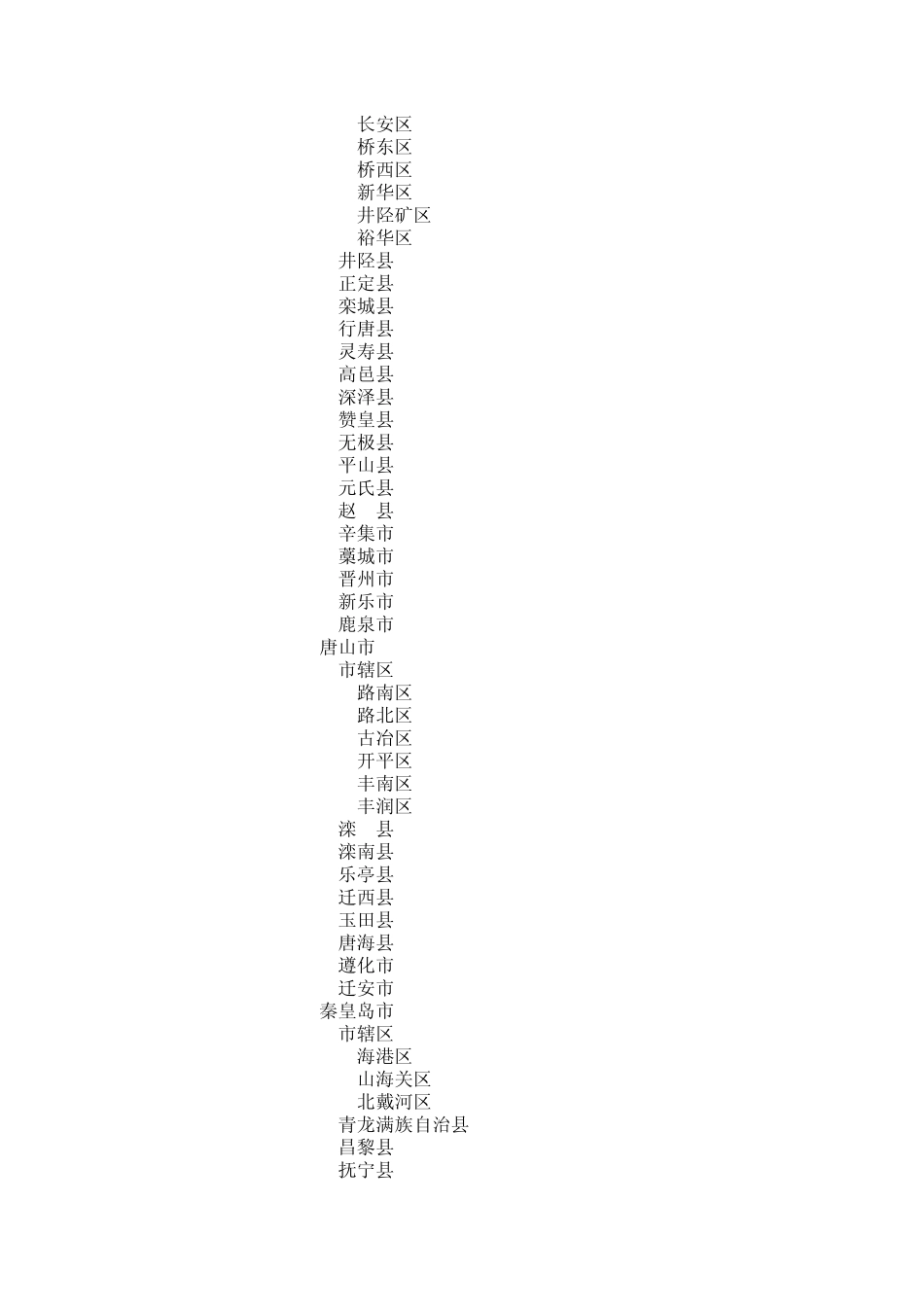 长安区
桥东区
桥西区
新华区
井陉矿区
裕华区
井陉县
正定县
栾城县
行唐县
灵寿县
高邑县
深泽县
赞皇县
无极县
平山县
元氏县
赵　县
辛集市
藁城市
晋州市
新乐市
鹿泉市
唐山市
市辖区
路南区
路北区
古冶区
开平区
丰南区
丰润区
滦　县
滦南县
乐亭县
迁西县
玉田县
唐海县
遵化市
迁安市
秦皇岛市
市辖区
海港区
山海关区
北戴河区
青龙满族自治县
昌黎县
抚宁县